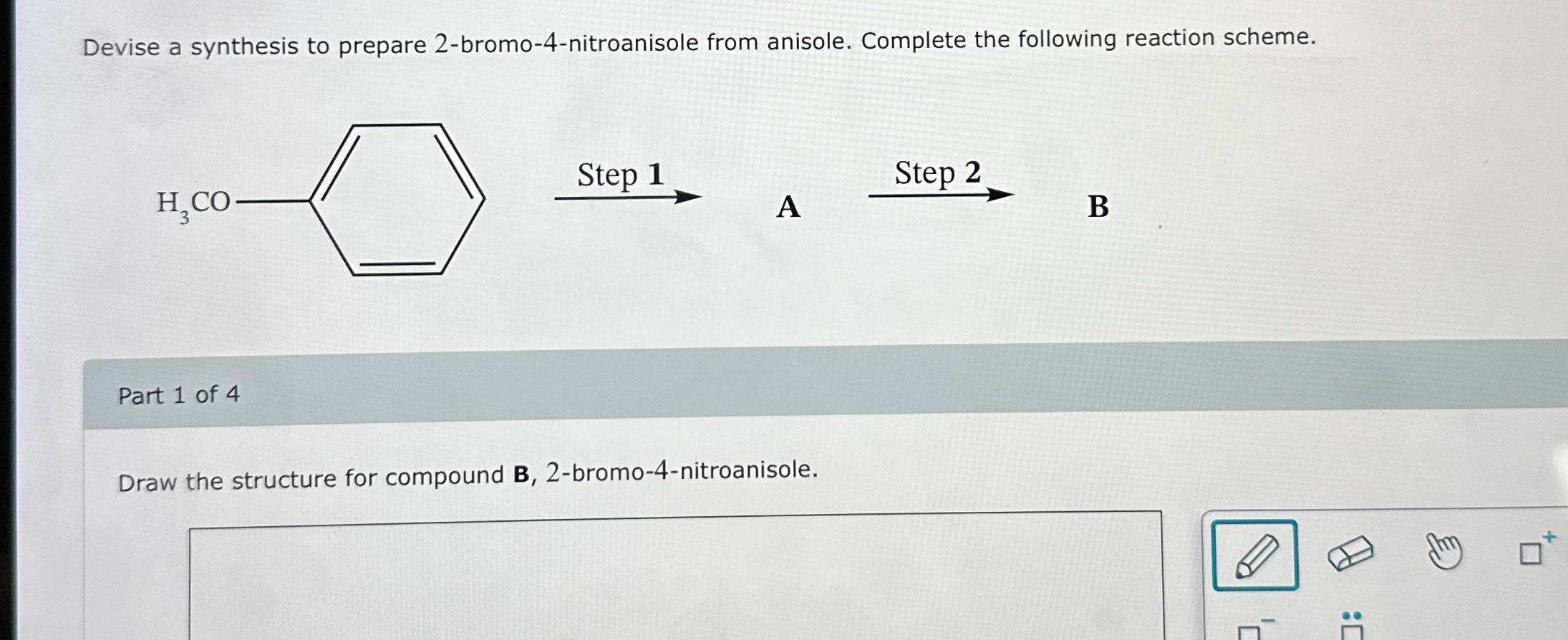 Devise a synthesis to prepare 2-bromo-4-nitroanisole from anisole. Complete the following reaction scheme.

$H_3CO$

Step 1

A

Step 2

B

Part 1 of 4

Draw the structure for compound B, 2-bromo-4-nitroanisole.